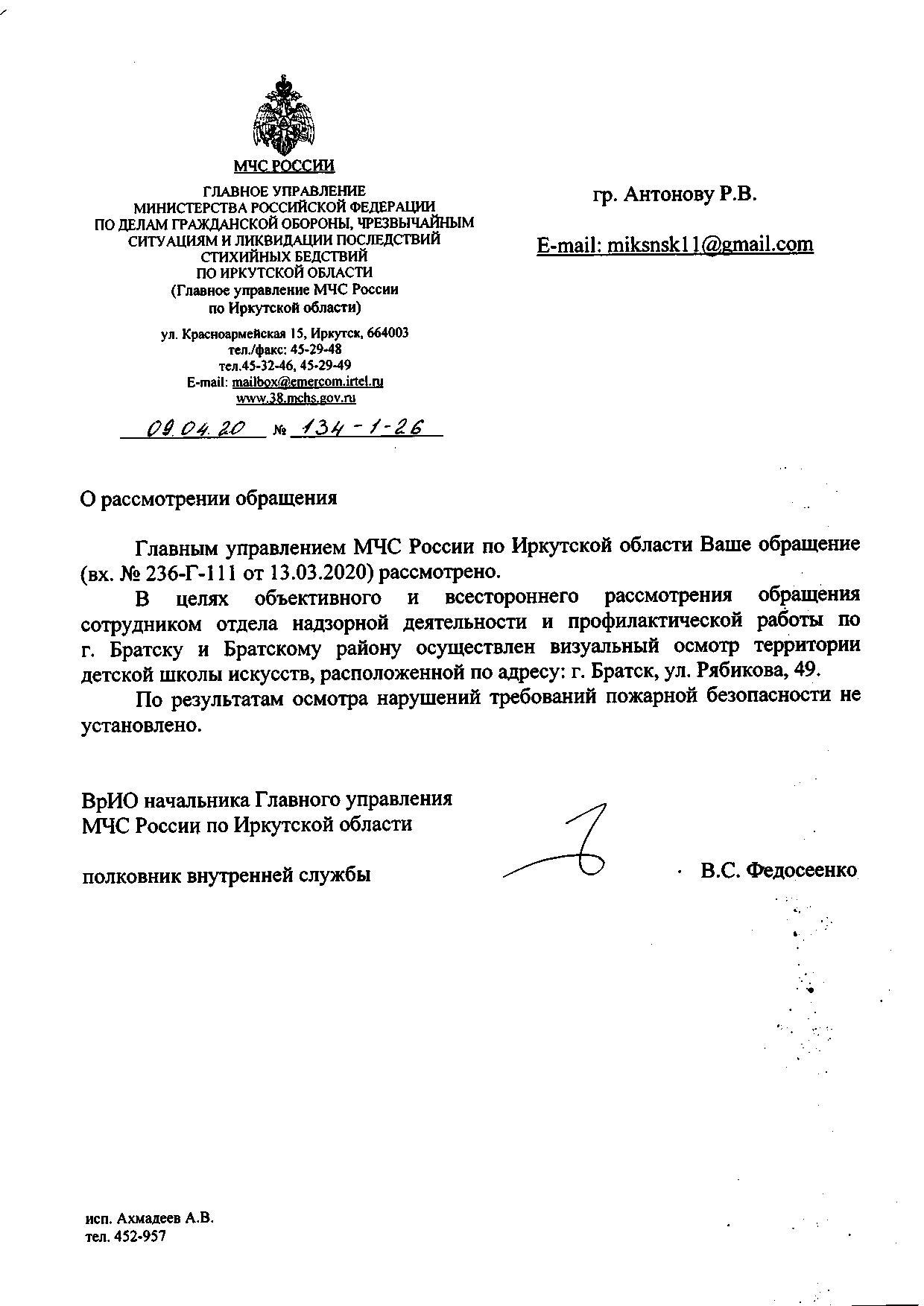 МЧС РОССИИ

ГЛАВНОЕ УПРАВЛЕНИЕ
МИНИСТЕРСТВА РОССИЙСКОЙ ФЕДЕРАЦИИ
ПО ДЕЛАМ ГРАЖДАНСКОЙ ОБОРОНЫ, ЧРЕЗВЫЧАЙНЫМ СИТУАЦИЯМ И ЛИКВИДАЦИИ ПОСЛЕДСТВИЙ СТИХИЙНЫХ БЕДСТВИЙ
ПО ИРКУТСКОЙ ОБЛАСТИ
(Главное управление МЧС России по Иркутской области)

ул. Красноармейская 15, Иркутск, 664003
тел./факс: 45-29-48
тел.45-32-46, 45-29-49
E-mail: mailbox@emercom.irtel.ru
www.38.mchs.gov.ru

09.04.20 № 134-1-26

гр. Антонову Р.В.

E-mail: miksnsk11@gmail.com

О рассмотрении обращения

Главным управлением МЧС России по Иркутской области Ваше обращение (вх. № 236-Г-111 от 13.03.2020) рассмотрено.

В целях объективного и всестороннего рассмотрения обращения сотрудником отдела надзорной деятельности и профилактической работы по г. Братску и Братскому району осуществлен визуальный осмотр территории детской школы искусств, расположенной по адресу: г. Братск, ул. Рябикова, 49.

По результатам осмотра нарушений требований пожарной безопасности не установлено.

ВрИО начальника Главного управления
МЧС России по Иркутской области

полковник внутренней службы В.С. Федосеенко

исп. Ахмадеев А.В.
тел. 452-957